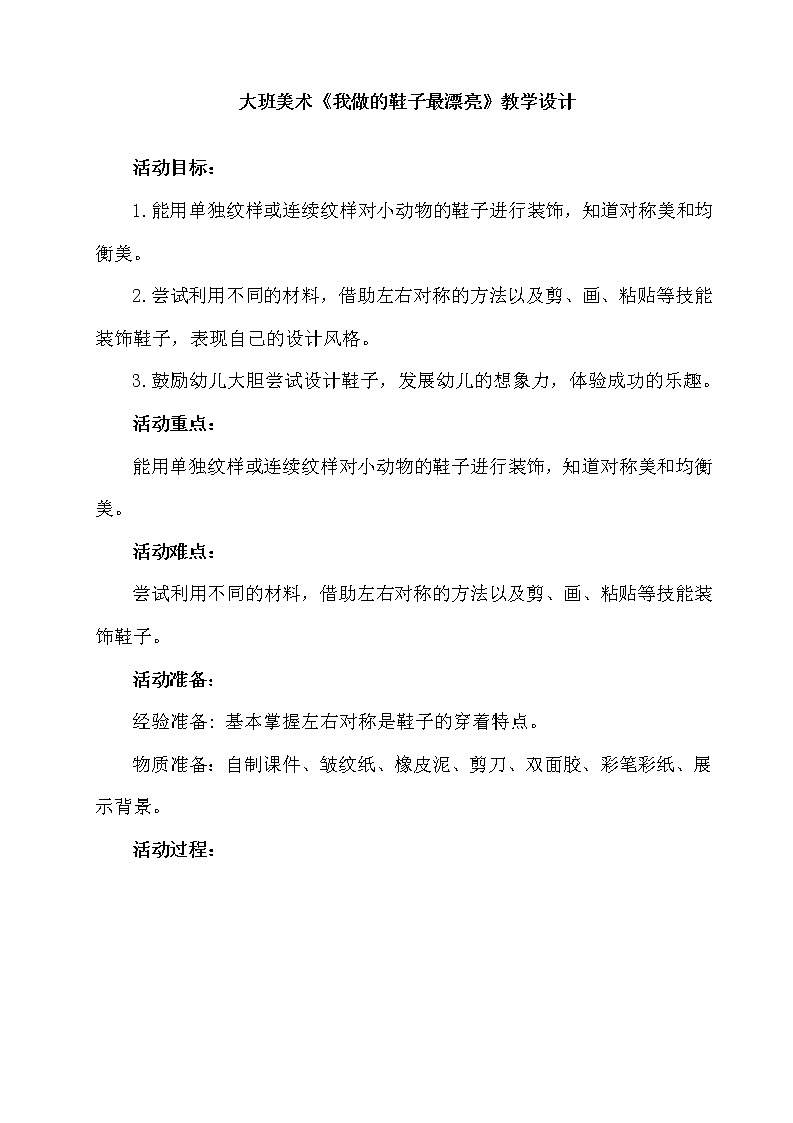 大班美术《我做的鞋子最漂亮》教学设计

活动目标：

1.能用单独纹样或连续纹样对小动物的鞋子进行装饰，知道对称美和均衡美。

2.尝试利用不同的材料，借助左右对称的方法以及剪、画、粘贴等技能装饰鞋子，表现自己的设计风格。

3.鼓励幼儿大胆尝试设计鞋子，发展幼儿的想象力，体验成功的乐趣。

活动重点：

能用单独纹样或连续纹样对小动物的鞋子进行装饰，知道对称美和均衡美。

活动难点：

尝试利用不同的材料，借助左右对称的方法以及剪、画、粘贴等技能装饰鞋子。

活动准备：

经验准备：基本掌握左右对称是鞋子的穿着特点。

物质准备：自制课件、皱纹纸、橡皮泥、剪刀、双面胶、彩笔彩纸、展示背景。

活动过程：